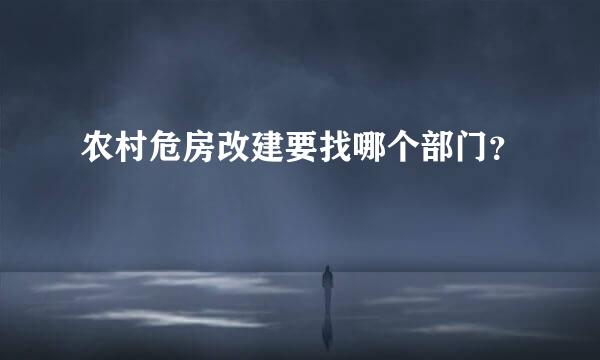 农村危房改建要找哪个部门?